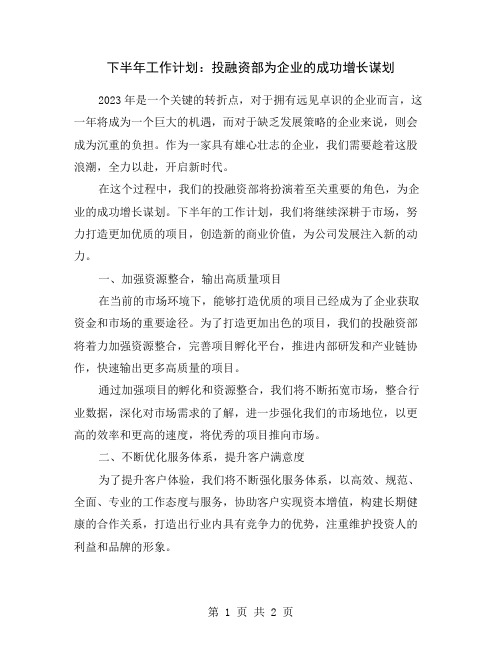 下半年工作计划：投融资部为企业的成功增长谋划

2023年是一个关键的转折点，对于拥有远见卓识的企业而言，这一年将成为一个巨大的机遇，而对于缺乏发展策略的企业来说，则会成为沉重的负担。作为一家具有雄心壮志的企业，我们需要趁着这股浪潮，全力以赴，开启新时代。

在这个过程中，我们的投融资部将扮演着至关重要的角色，为企业的成功增长谋划。下半年的工作计划，我们将继续深耕于市场，努力打造更加优质的项目，创造新的商业价值，为公司发展注入新的动力。

一、加强资源整合，输出高质量项目

在当前的市场环境下，能够打造优质的项目已经成为了企业获取资金和市场的重要途径。为了打造更加出色的项目，我们的投融资部将着力加强资源整合，完善项目孵化平台，推进内部研发和产业链协作，快速输出更多高质量的项目。

通过加强项目的孵化和资源整合，我们将不断拓宽市场，整合行业数据，深化对市场需求的了解，进一步强化我们的市场地位，以更高的效率和更高的速度，将优秀的项目推向市场。

二、不断优化服务体系，提升客户满意度

为了提升客户体验，我们将不断强化服务体系，以高效、规范、全面、专业的工作态度与服务，协助客户实现资本增值，构建长期健康的合作关系，打造出行业内具有竞争力的优势，注重维护投资人的利益和品牌的形象。

第 1 页 共 2 页